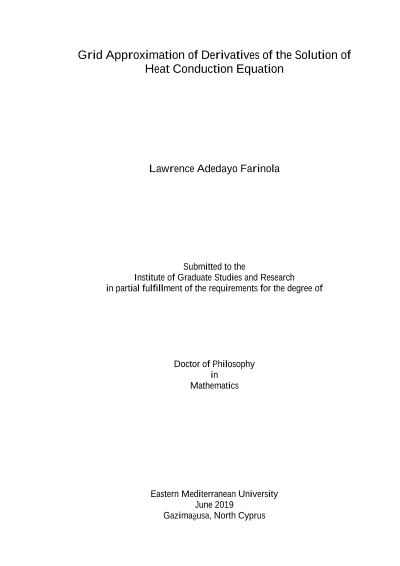 Grid Approximation of Derivatives of the Solution of Heat Conduction Equation

Lawrence Adedayo Farinola

Submitted to the
Institute of Graduate Studies and Research
in partial fulfillment of the requirements for the degree of

Doctor of Philosophy
in
Mathematics

Eastern Mediterranean University
June 2019
Gazimağusa, North Cyprus